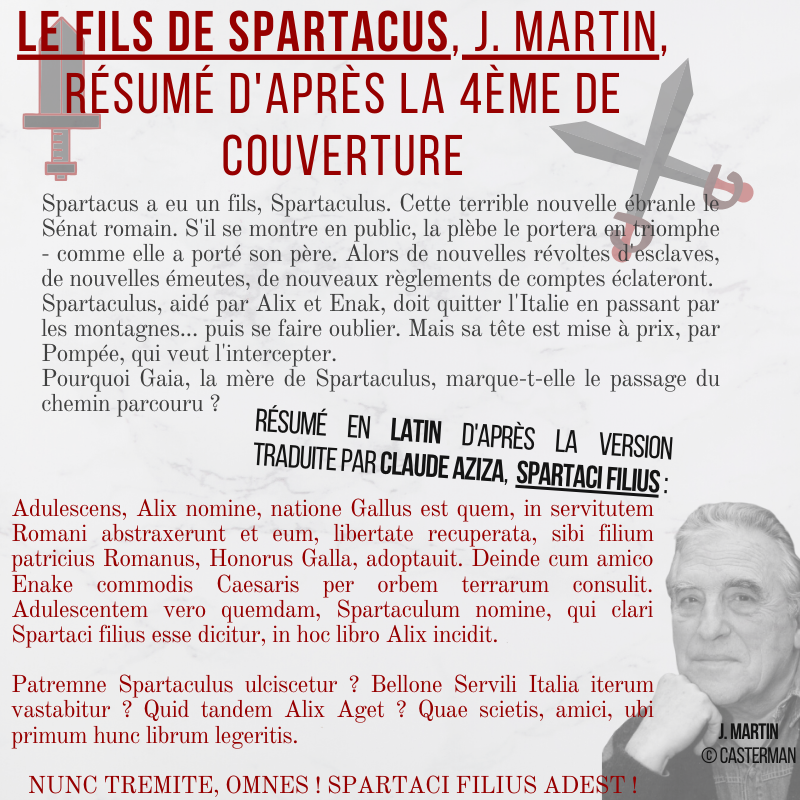 LE FILS DE SPARTACUS, J. MARTIN, RÉSUMÉ D'APRÈS LA 4ÈME DE COUVERTURE

Spartacus a eu un fils, Spartaculus. Cette terrible nouvelle ébranle le Sénat romain. S'il se montre en public, la plèbe le portera en triomphe - comme elle a porté son père. Alors de nouvelles révoltes d'esclaves, de nouvelles émeutes, de nouveaux règlements de comptes éclateront. Spartaculus, aidé par Alix et Enak, doit quitter l'Italie en passant par les montagnes... puis se faire oublier. Mais sa tête est mise à prix, par Pompée, qui veut l'intercepter.
Pourquoi Gaia, la mère de Spartaculus, marque-t-elle le passage du chemin parcouru ?

RÉSUMÉ EN LATIN D'APRÈS LA VERSION TRADUITE PAR CLAUDE AZIZA, SPARTACI FILIUS :

Adulescens, Alix nomine, natione Gallus est quem, in servitutem Romani abstraxerunt et eum, libertate recuperata, sibi filium patricius Romanus, Honorus Galla, adoptauit. Deinde cum amico Enake commodis Caesaris per orbem terrarum consulit. Adulescentem vero quemdam, Spartaculum nomine, qui clari Spartaci filius esse dicitur, in hoc libro Alix incidit.

Patremne Spartaculus ulciscetur ? Bellone Servili Italia iterum vastabitur ? Quid tandem Alix Aget ? Quae scietis, amici, ubi primum hunc librum legeritis.

NUNC TREMITE, OMNES ! SPARTACI FILIUS ADEST !

J. MARTIN
© CASTERMAN